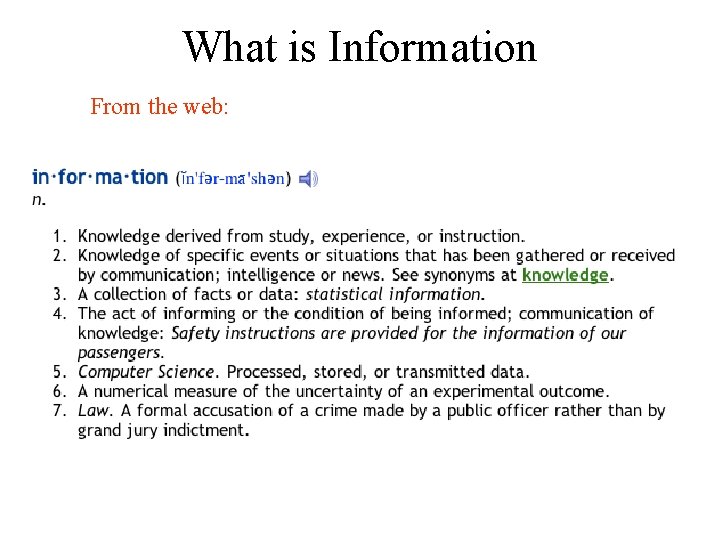 What is Information

From the web:

in·for·ma·tion (ĭn'fər-mā'shən)
n.

1. Knowledge derived from study, experience, or instruction.
2. Knowledge of specific events or situations that has been gathered or received by communication; intelligence or news. See synonyms at knowledge.
3. A collection of facts or data: statistical information.
4. The act of informing or the condition of being informed; communication of knowledge: Safety instructions are provided for the information of our passengers.
5. Computer Science. Processed, stored, or transmitted data.
6. A numerical measure of the uncertainty of an experimental outcome.
7. Law. A formal accusation of a crime made by a public officer rather than by grand jury indictment.